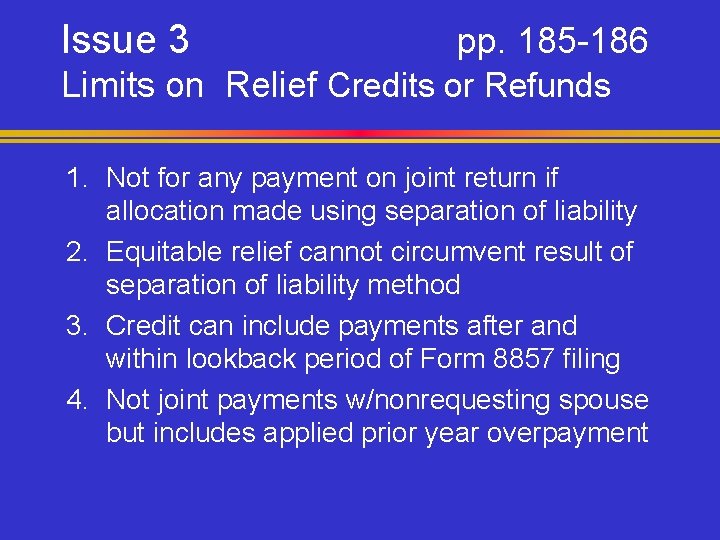 Issue 3 pp. 185-186
Limits on Relief Credits or Refunds

1. Not for any payment on joint return if allocation made using separation of liability
2. Equitable relief cannot circumvent result of separation of liability method
3. Credit can include payments after and within lookback period of Form 8857 filing
4. Not joint payments w/nonrequesting spouse but includes applied prior year overpayment